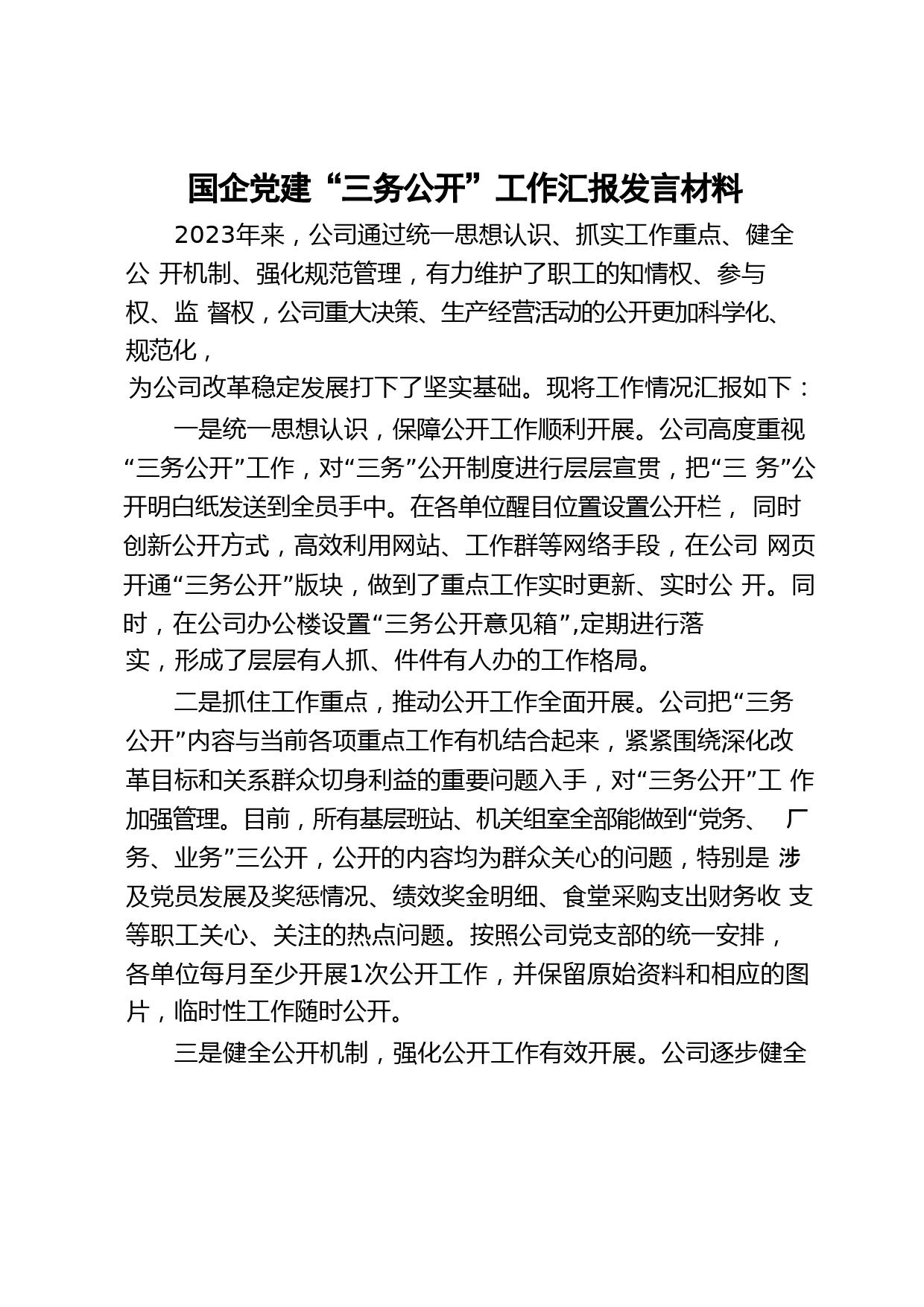 国企党建“三务公开”工作汇报发言材料

2023年来，公司通过统一思想认识、抓实工作重点、健全公 开机制、强化规范管理，有力维护了职工的知情权、参与权、监 督权，公司重大决策、生产经营活动的公开更加科学化、规范化，为公司改革稳定发展打下了坚实基础。现将工作情况汇报如下：

一是统一思想认识，保障公开工作顺利开展。公司高度重视“三务公开”工作，对“三务”公开制度进行层层宣贯，把“三 务”公开明白纸发送到全员手中。在各单位醒目位置设置公开栏， 同时创新公开方式，高效利用网站、工作群等网络手段，在公司 网页开通“三务公开”版块，做到了重点工作实时更新、实时公 开。同时，在公司办公楼设置“三务公开意见箱”,定期进行落实，形成了层层有人抓、件件有人办的工作格局。

二是抓住工作重点，推动公开工作全面开展。公司把“三务公开”内容与当前各项重点工作有机结合起来，紧紧围绕深化改革目标和关系群众切身利益的重要问题入手，对“三务公开”工 作加强管理。目前，所有基层班站、机关组室全部能做到“党务、 厂务、业务”三公开，公开的内容均为群众关心的问题，特别是 涉及党员发展及奖惩情况、绩效奖金明细、食堂采购支出财务收 支等职工关心、关注的热点问题。按照公司党支部的统一安排，各单位每月至少开展1次公开工作，并保留原始资料和相应的图片，临时性工作随时公开。

三是健全公开机制，强化公开工作有效开展。公司逐步健全